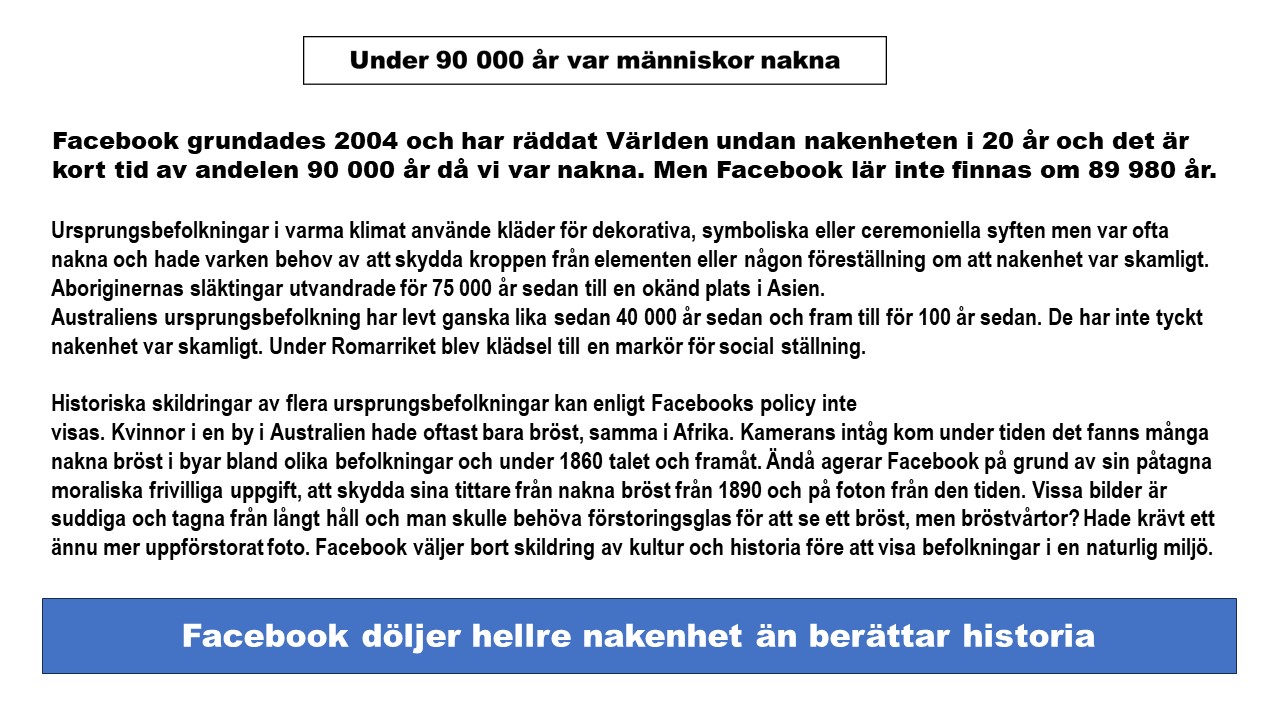 Under 90 000 år var människor nakna

Facebook grundades 2004 och har räddat Världen undan nakenheten i 20 år och det är kort tid av andelen 90 000 år då vi var nakna. Men Facebook lär inte finnas om 89 980 år.

Ursprungsbefolkningar i varma klimat använde kläder för dekorativa, symboliska eller ceremoniella syften men var ofta nakna och hade varken behov av att skydda kroppen från elementen eller någon föreställning om att nakenhet var skamligt. Aboriginernas släktingar utvandrade för 75 000 år sedan till en okänd plats i Asien.
Australiens ursprungsbefolkning har levt ganska lika sedan 40 000 år sedan och fram till för 100 år sedan. De har inte tyckt nakenhet var skamligt. Under Romarriket blev klädsel till en markör för social ställning.

Historiska skildringar av flera ursprungsbefolkningar kan enligt Facebooks policy inte
visas. Kvinnor i en by i Australien hade oftast bara bröst, samma i Afrika. Kamerans intåg kom under tiden det fanns många nakna bröst i byar bland olika befolkningar och under 1860 talet och framåt. Ändå agerar Facebook på grund av sin påtagna moraliska frivilliga uppgift, att skydda sina tittare från nakna bröst från 1890 och på foton från den tiden. Vissa bilder är suddiga och tagna från långt håll och man skulle behöva förstoringsglas för att se ett bröst, men bröstvårtor? Hade krävt ett ännu mer uppförstorat foto. Facebook väljer bort skildring av kultur och historia före att visa befolkningar i en naturlig miljö.

Facebook döljer hellre nakenhet än berättar historia